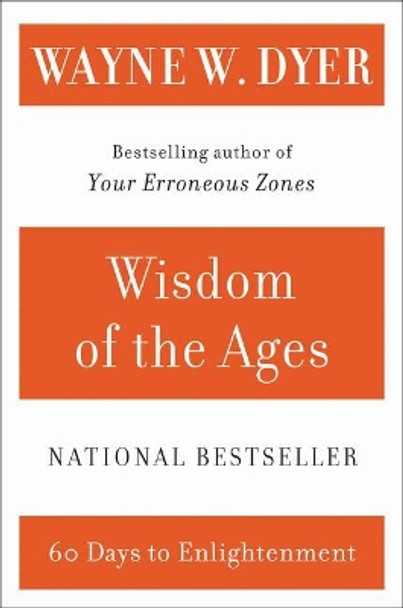 WAYNE W. DYER

Bestselling author of
Your Erroneous Zones

Wisdom of the Ages

NATIONAL BESTSELLER

60 Days to Enlightenment